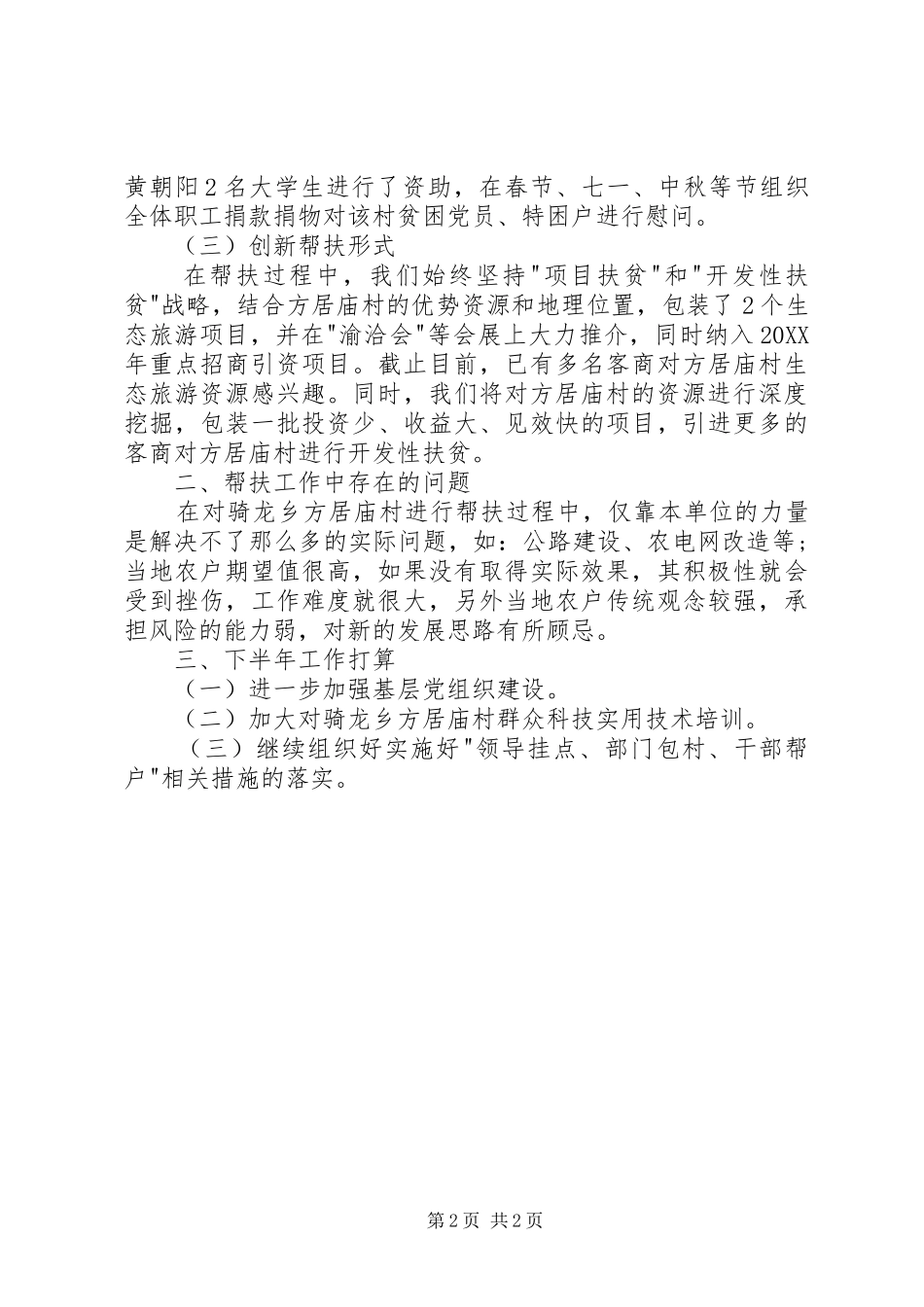 黄朝阳2名大学生进行了资助，在春节、七一、中秋等节组织全体职工捐款捐物对该村贫困党员、特困户进行慰问。

（三）创新帮扶形式

在帮扶过程中，我们始终坚持"项目扶贫"和"开发性扶贫"战略，结合方居庙村的优势资源和地理位置，包装了2个生态旅游项目，并在"渝洽会"等会展上大力推介，同时纳入20XX年重点招商引资项目。截止目前，已有多名客商对方居庙村生态旅游资源感兴趣。同时，我们将对方居庙村的资源进行深度挖掘，包装一批投资少、收益大、见效快的项目，引进更多的客商对方居庙村进行开发性扶贫。

二、帮扶工作中存在的问题

在对骑龙乡方居庙村进行帮扶过程中，仅靠本单位的力量是解决不了那么多的实际问题，如：公路建设、农电网改造等；当地农户期望值很高，如果没有取得实际效果，其积极性就会受到挫伤，工作难度就很大，另外当地农户传统观念较强，承担风险的能力弱，对新的发展思路有所顾忌。

三、下半年工作打算

（一）进一步加强基层党组织建设。

（二）加大对骑龙乡方居庙村群众科技实用技术培训。

（三）继续组织好实施好"领导挂点、部门包村、干部帮户"相关措施的落实。

第2页 共2页